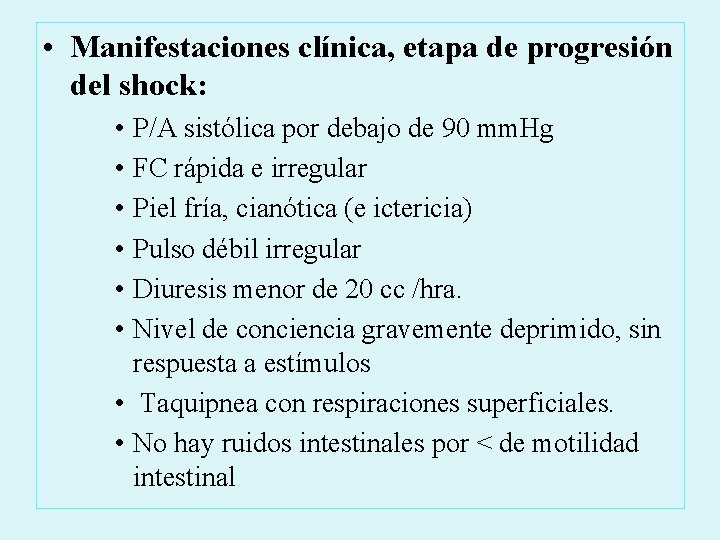 • Manifestaciones clínica, etapa de progresión del shock:

• P/A sistólica por debajo de 90 mmHg
• FC rápida e irregular
• Piel fría, cianótica (e ictericia)
• Pulso débil irregular
• Diuresis menor de 20 cc /hra.
• Nivel de conciencia gravemente deprimido, sin respuesta a estímulos
• Taquipnea con respiraciones superficiales.
• No hay ruidos intestinales por < de motilidad intestinal